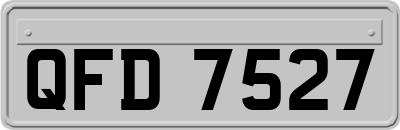 QFD 7527